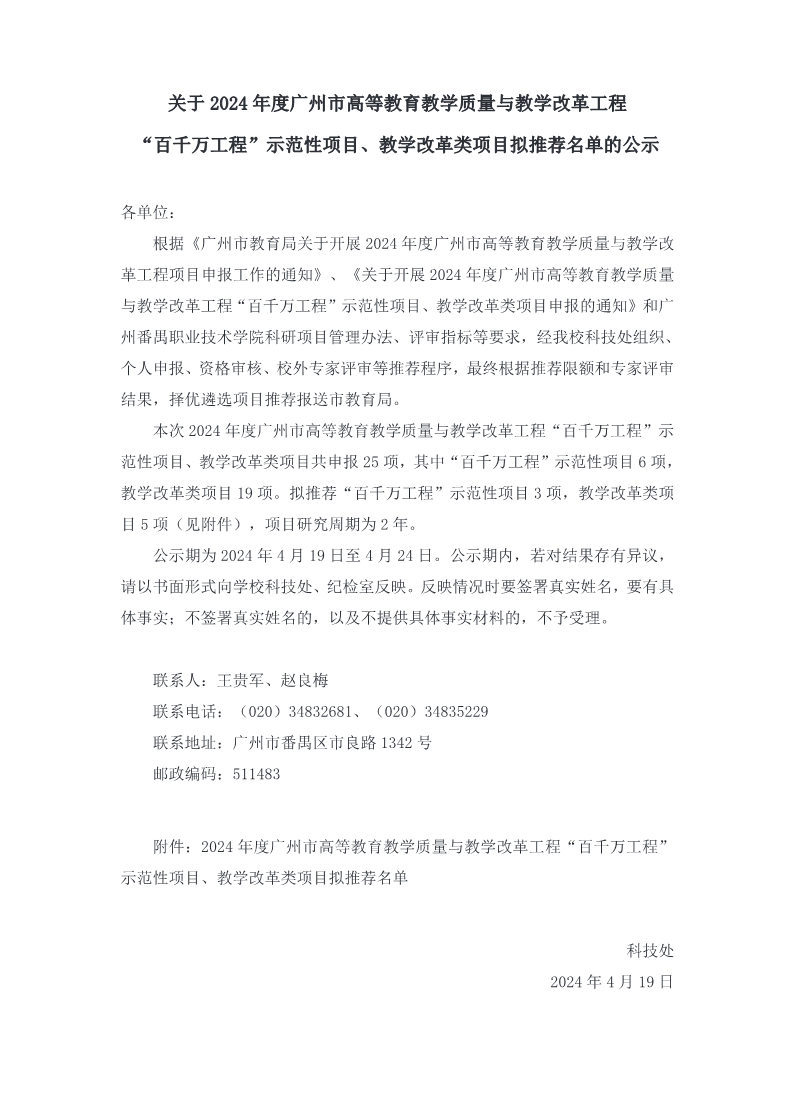 关于 2024 年度广州市高等教育教学质量与教学改革工程

“百千万工程”示范性项目、教学改革类项目拟推荐名单的公示

各单位：

根据《广州市教育局关于开展 2024 年度广州市高等教育教学质量与教学改革工程项目申报工作的通知》、《关于开展 2024 年度广州市高等教育教学质量与教学改革工程“百千万工程”示范性项目、教学改革类项目申报的通知》和广州番禺职业技术学院科研项目管理办法、评审指标等要求，经我校科技处组织、个人申报、资格审核、校外专家评审等推荐程序，最终根据推荐限额和专家评审结果，择优遴选项目推荐报送市教育局。

本次 2024 年度广州市高等教育教学质量与教学改革工程“百千万工程”示范性项目、教学改革类项目共申报 25 项，其中“百千万工程”示范性项目 6 项，教学改革类项目 19 项。拟推荐“百千万工程”示范性项目 3 项，教学改革类项目 5 项（见附件），项目研究周期为 2 年。

公示期为 2024 年 4 月 19 日至 4 月 24 日。公示期内，若对结果存有异议，请以书面形式向学校科技处、纪检室反映。反映情况时要签署真实姓名，要有具体事实；不签署真实姓名的，以及不提供具体事实材料的，不予受理。

联系人：王贵军、赵良梅
联系电话：（020）34832681、（020）34835229
联系地址：广州市番禺区市良路 1342 号
邮政编码：511483

附件：2024 年度广州市高等教育教学质量与教学改革工程“百千万工程”示范性项目、教学改革类项目拟推荐名单

科技处
2024 年 4 月 19 日